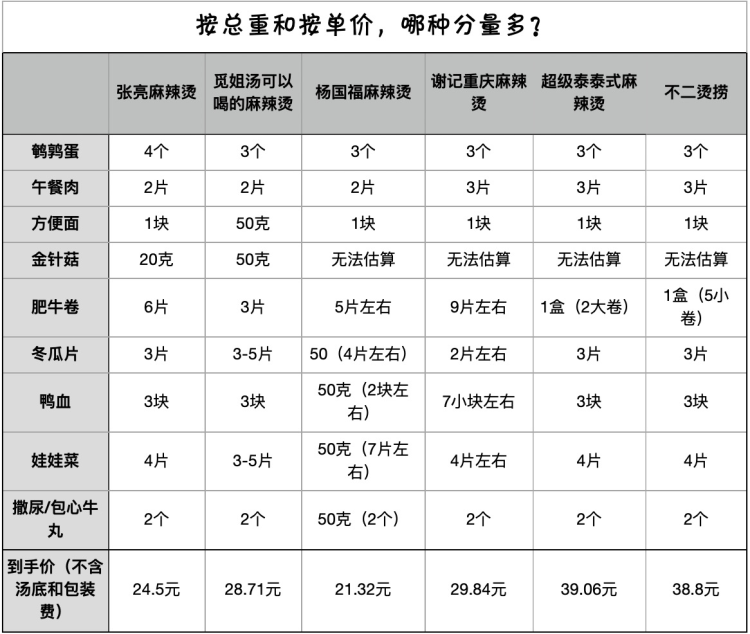 按总重和按单价，哪种分量多？

|  | 张亮麻辣烫 | 觅姐汤可以喝的麻辣烫 | 杨国福麻辣烫 | 谢记重庆麻辣烫 | 超级泰泰式麻辣烫 | 不二烫捞 |
|---|---|---|---|---|---|---|
| 鹌鹑蛋 | 4个 | 3个 | 3个 | 3个 | 3个 | 3个 |
| 午餐肉 | 2片 | 2片 | 2片 | 3片 | 3片 | 3片 |
| 方便面 | 1块 | 50克 | 1块 | 1块 | 1块 | 1块 |
| 金针菇 | 20克 | 50克 | 无法估算 | 无法估算 | 无法估算 | 无法估算 |
| 肥牛卷 | 6片 | 3片 | 5片左右 | 9片左右 | 1盒（2大卷） | 1盒（5小卷） |
| 冬瓜片 | 3片 | 3-5片 | 50（4片左右） | 2片左右 | 3片 | 3片 |
| 鸭血 | 3块 | 3块 | 50克（2块左右） | 7小块左右 | 3块 | 3块 |
| 娃娃菜 | 4片 | 3-5片 | 50克（7片左右） | 4片左右 | 4片 | 4片 |
| 撒尿/包心牛丸 | 2个 | 2个 | 50克（2个） | 2个 | 2个 | 2个 |
| 到手价（不含汤底和包装费） | 24.5元 | 28.71元 | 21.32元 | 29.84元 | 39.06元 | 38.8元 |